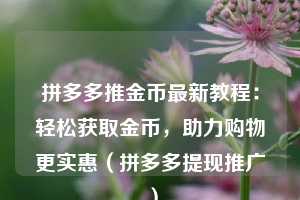 拼多多推金币最新教程：轻松获取金币，助力购物更实惠（拼多多提现推广）